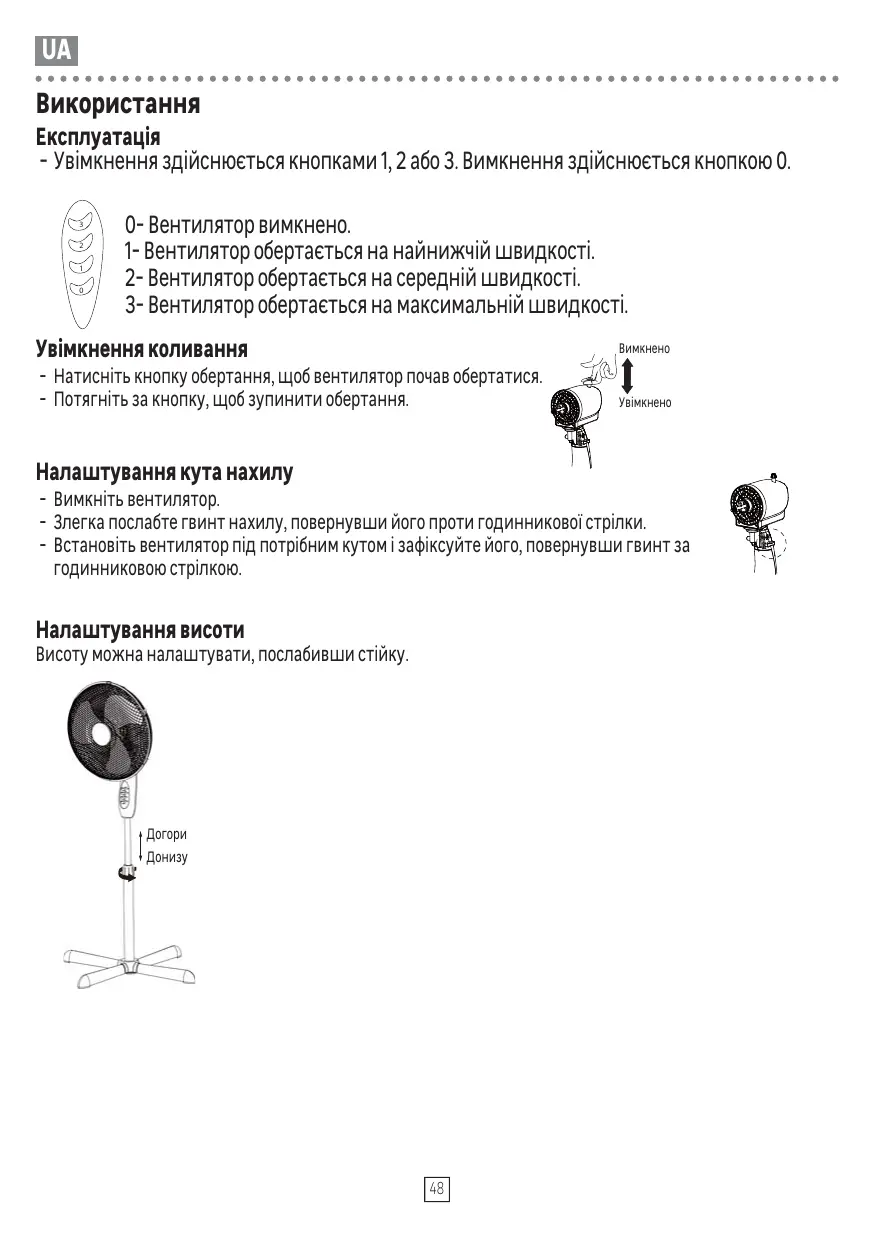 UA

Використання

Експлуатація
- Увімкнення здійснюється кнопками 1, 2 або 3. Вимкнення здійснюється кнопкою 0.

3
2
1
0

0- Вентилятор вимкнено.
1- Вентилятор обертається на найнижчій швидкості.
2- Вентилятор обертається на середній швидкості.
3- Вентилятор обертається на максимальній швидкості.

Увімкнення коливання
- Натисніть кнопку обертання, щоб вентилятор почав обертатися.
- Потягніть за кнопку, щоб зупинити обертання.

Вимкнено
Увімкнено

Налаштування кута нахилу
- Вимкніть вентилятор.
- Злегка послабте гвинт нахилу, повернувши його проти годинникової стрілки.
- Встановіть вентилятор під потрібним кутом і зафіксуйте його, повернувши гвинт за годинниковою стрілкою.

Налаштування висоти
Висоту можна налаштувати, послабивши стійку.

Догори
Донизу

48